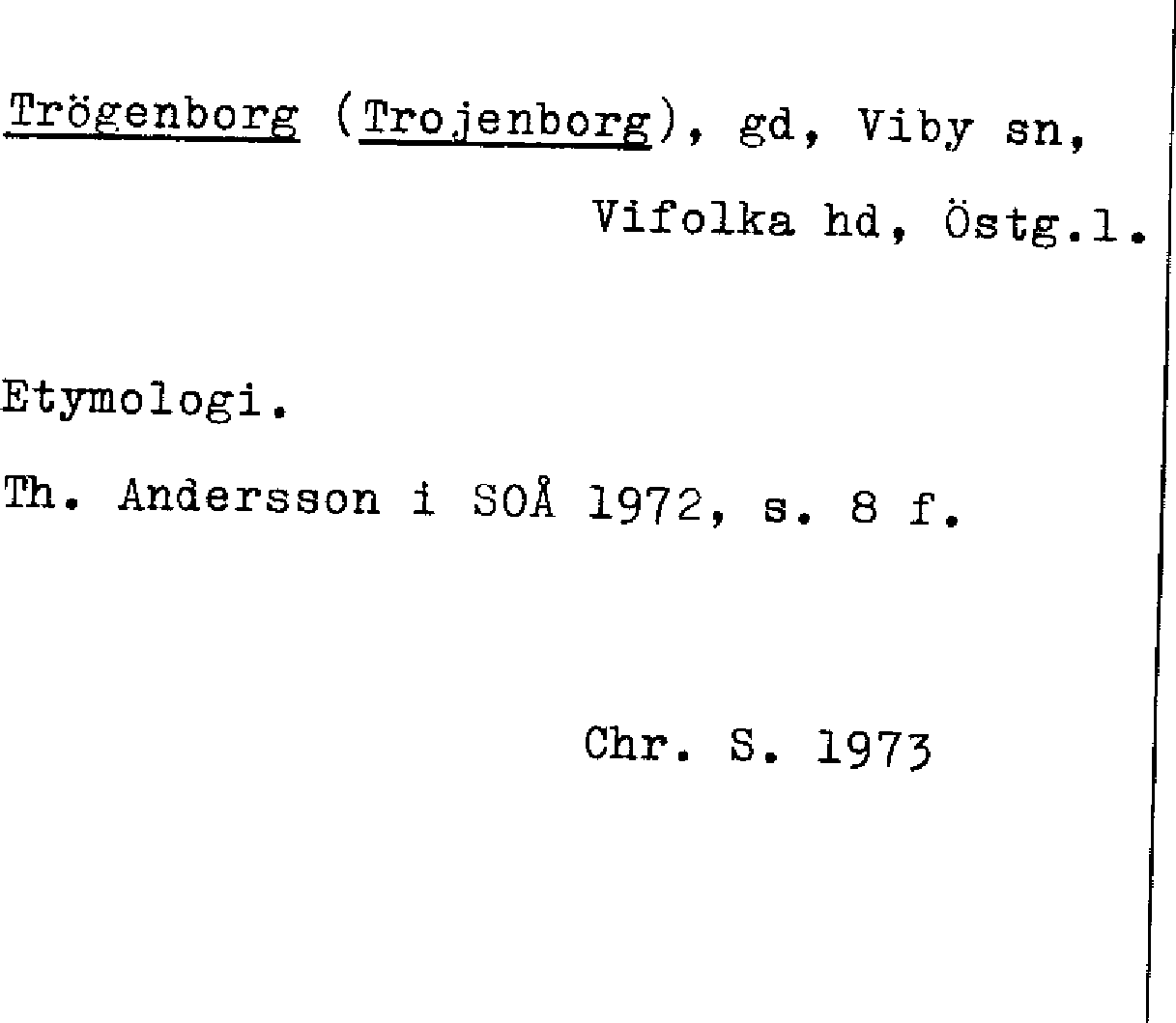 Trögenborg (Trojenborg), gd, Viby sn,
Vifolka hd, Östg.l.

Etymologi.

Th. Andersson i SOÅ 1972, s. 8 f.

Chr. S. 1973